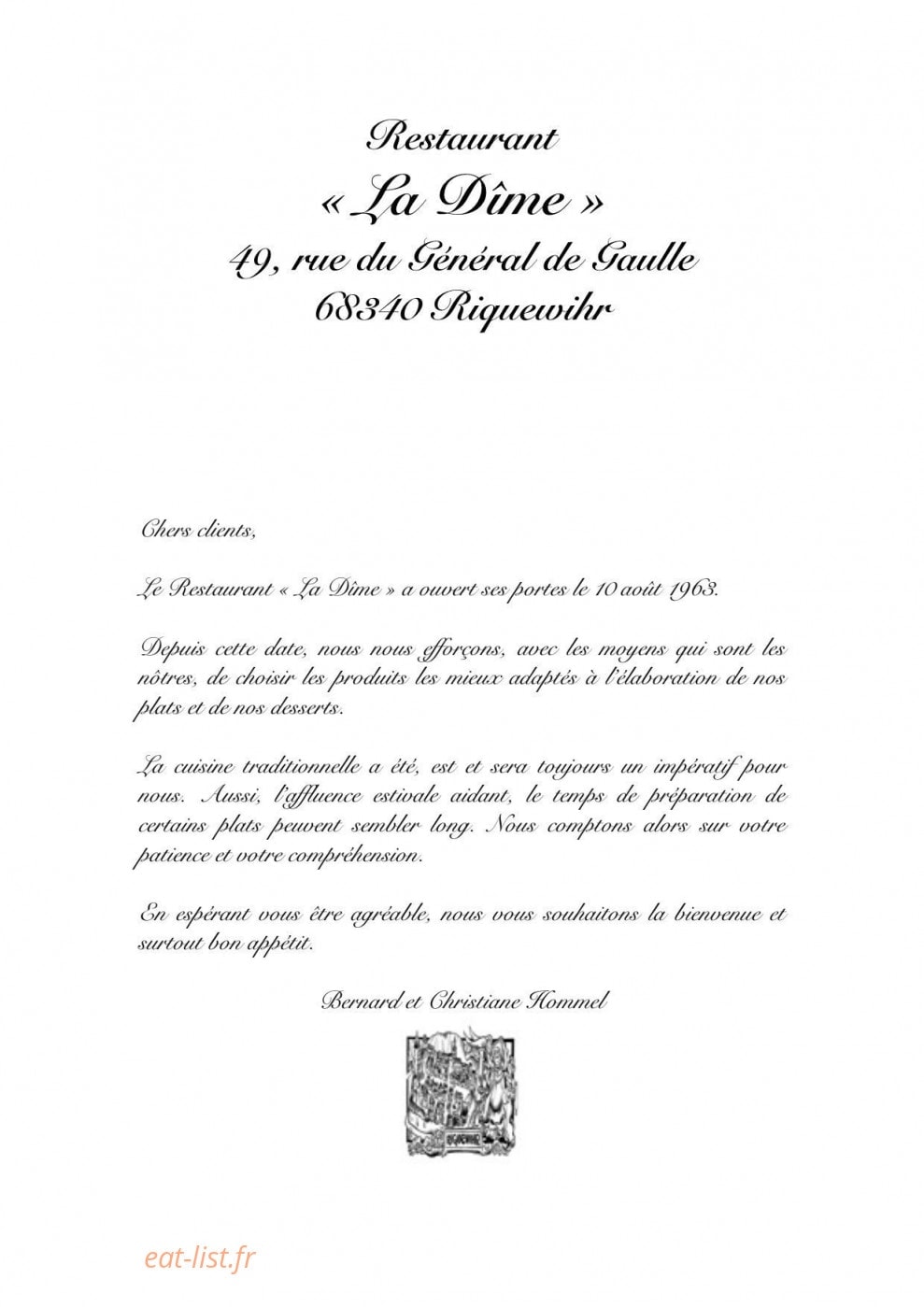 Restaurant
« La Dîme »
49, rue du Général de Gaulle
68340 Riquewihr

Chers clients,

Le Restaurant « La Dîme » a ouvert ses portes le 10 août 1963.

Depuis cette date, nous nous efforçons, avec les moyens qui sont les nôtres, de choisir les produits les mieux adaptés à l'élaboration de nos plats et de nos desserts.

La cuisine traditionnelle a été, est et sera toujours un impératif pour nous. Aussi, l'affluence estivale aidant, le temps de préparation de certains plats peuvent sembler long. Nous comptons alors sur votre patience et votre compréhension.

En espérant vous être agréable, nous vous souhaitons la bienvenue et surtout bon appétit.

Bernard et Christiane Hommel

eat-list.fr